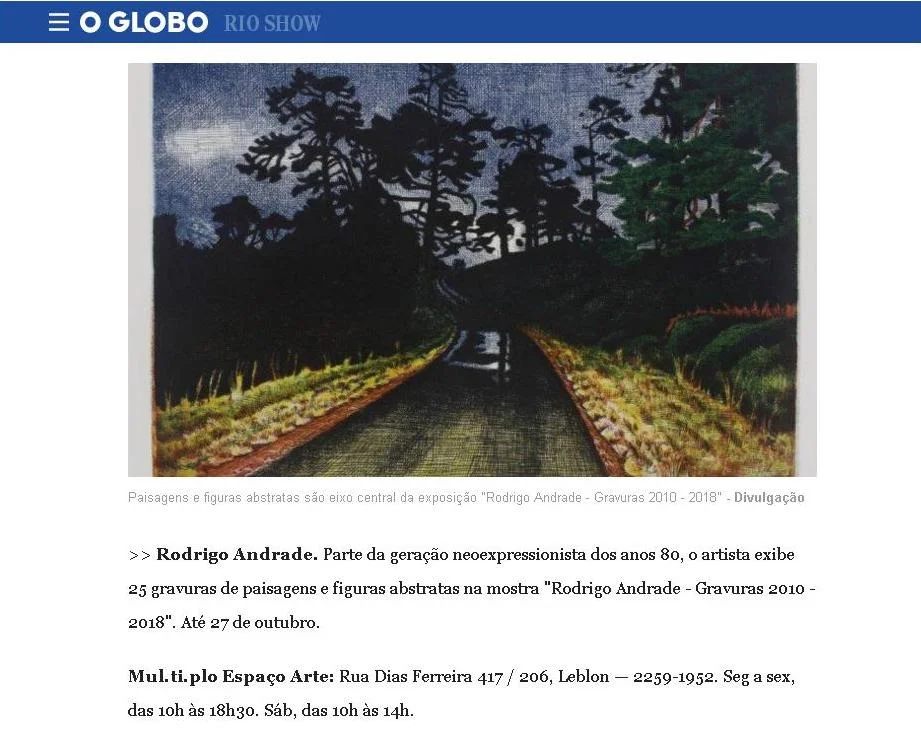 O GLOBO RIO SHOW

Paisagens e figuras abstratas são eixo central da exposição "Rodrigo Andrade - Gravuras 2010 - 2018" - Divulgação

>> Rodrigo Andrade. Parte da geração neoexpressionista dos anos 80, o artista exibe 25 gravuras de paisagens e figuras abstratas na mostra "Rodrigo Andrade - Gravuras 2010 - 2018". Até 27 de outubro.

Mul.ti.plo Espaço Arte: Rua Dias Ferreira 417 / 206, Leblon — 2259-1952. Seg a sex, das 10h às 18h30. Sáb, das 10h às 14h.